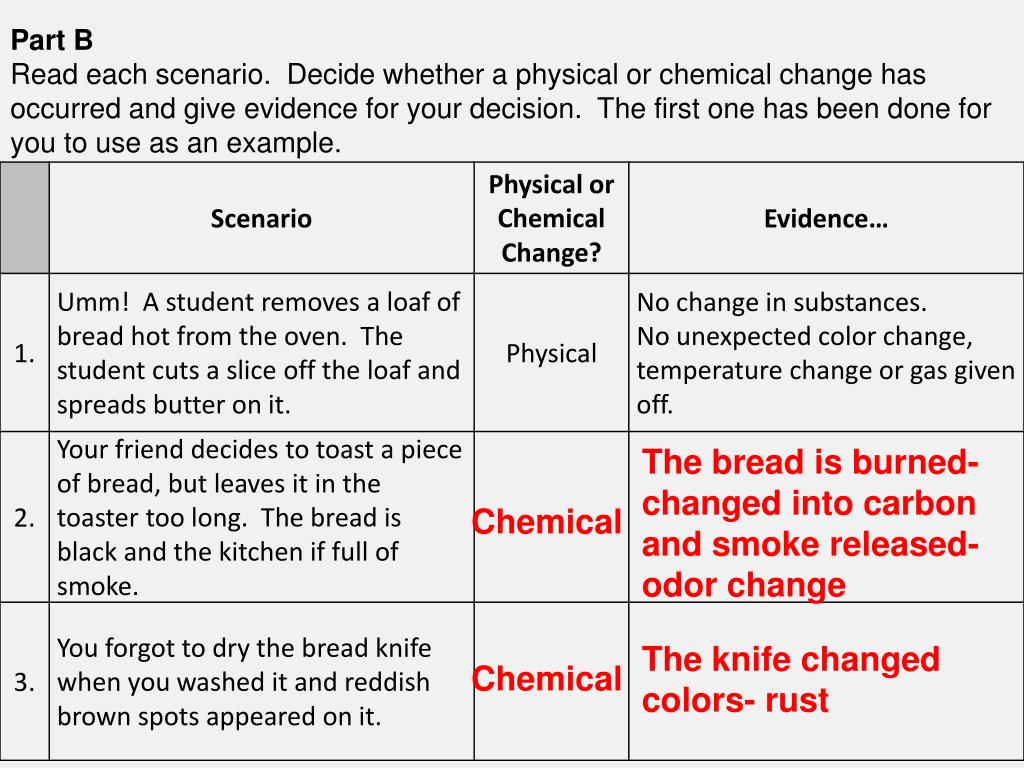 Part B
Read each scenario. Decide whether a physical or chemical change has occurred and give evidence for your decision. The first one has been done for you to use as an example.

| | Scenario | Physical or Chemical Change? | Evidence… |
|---|---|---|---|
| 1. | Umm! A student removes a loaf of bread hot from the oven. The student cuts a slice off the loaf and spreads butter on it. | Physical | No change in substances. No unexpected color change, temperature change or gas given off. |
| 2. | Your friend decides to toast a piece of bread, but leaves it in the toaster too long. The bread is black and the kitchen if full of smoke. | Chemical | The bread is burned- changed into carbon and smoke released- odor change |
| 3. | You forgot to dry the bread knife when you washed it and reddish brown spots appeared on it. | Chemical | The knife changed colors- rust |